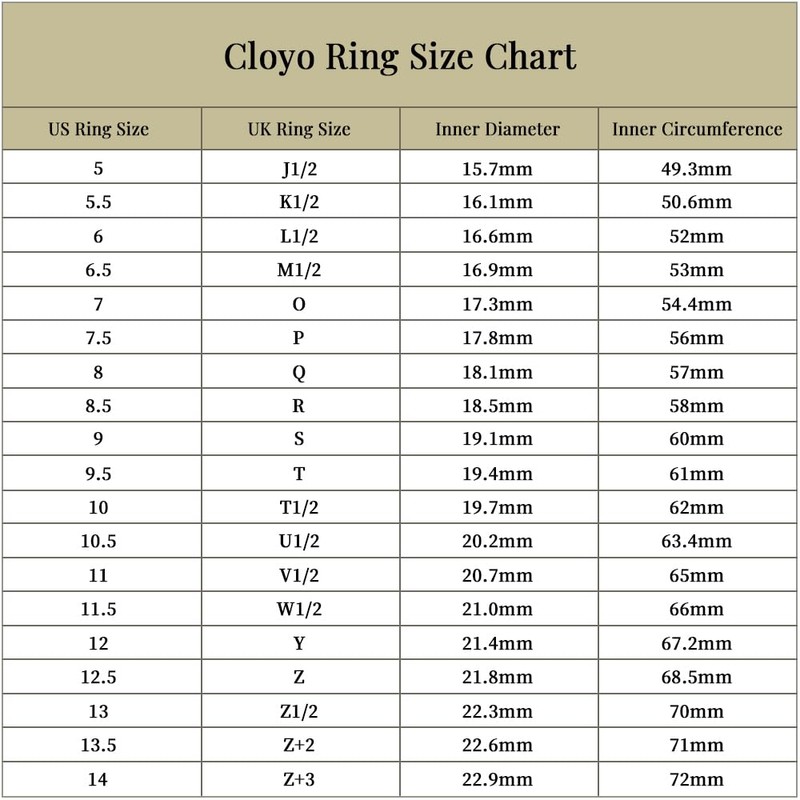 Cloyo Ring Size Chart

| US Ring Size | UK Ring Size | Inner Diameter | Inner Circumference |
|---|---|---|---|
| 5 | J1/2 | 15.7mm | 49.3mm |
| 5.5 | K1/2 | 16.1mm | 50.6mm |
| 6 | L1/2 | 16.6mm | 52mm |
| 6.5 | M1/2 | 16.9mm | 53mm |
| 7 | O | 17.3mm | 54.4mm |
| 7.5 | P | 17.8mm | 56mm |
| 8 | Q | 18.1mm | 57mm |
| 8.5 | R | 18.5mm | 58mm |
| 9 | S | 19.1mm | 60mm |
| 9.5 | T | 19.4mm | 61mm |
| 10 | T1/2 | 19.7mm | 62mm |
| 10.5 | U1/2 | 20.2mm | 63.4mm |
| 11 | V1/2 | 20.7mm | 65mm |
| 11.5 | W1/2 | 21.0mm | 66mm |
| 12 | Y | 21.4mm | 67.2mm |
| 12.5 | Z | 21.8mm | 68.5mm |
| 13 | Z1/2 | 22.3mm | 70mm |
| 13.5 | Z+2 | 22.6mm | 71mm |
| 14 | Z+3 | 22.9mm | 72mm |